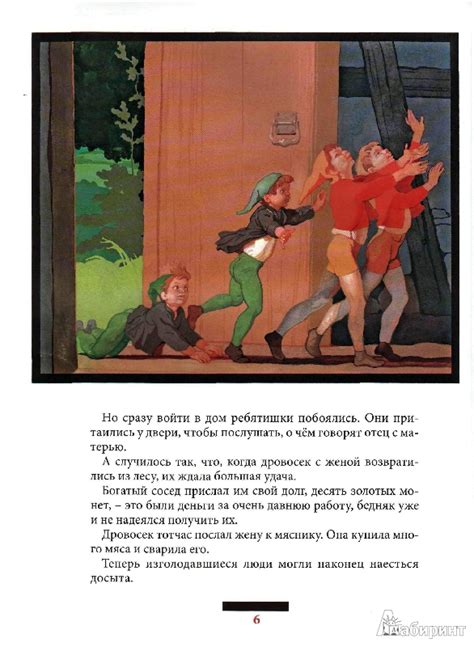 Но сразу войти в дом ребятишки побоялись. Они притаились у двери, чтобы послушать, о чём говорят отец с матерью.

А случилось так, что, когда дровосек с женой возвратились из лесу, их ждала большая удача.

Богатый сосед прислал им свой долг, десять золотых монет, – это были деньги за очень давнюю работу, бедняк уже и не надеялся получить их.

Дровосек тотчас послал жену к мяснику. Она купила много мяса и сварила его.

Теперь изголодавшиеся люди могли наконец наесться досыта.

6

Лабиринт